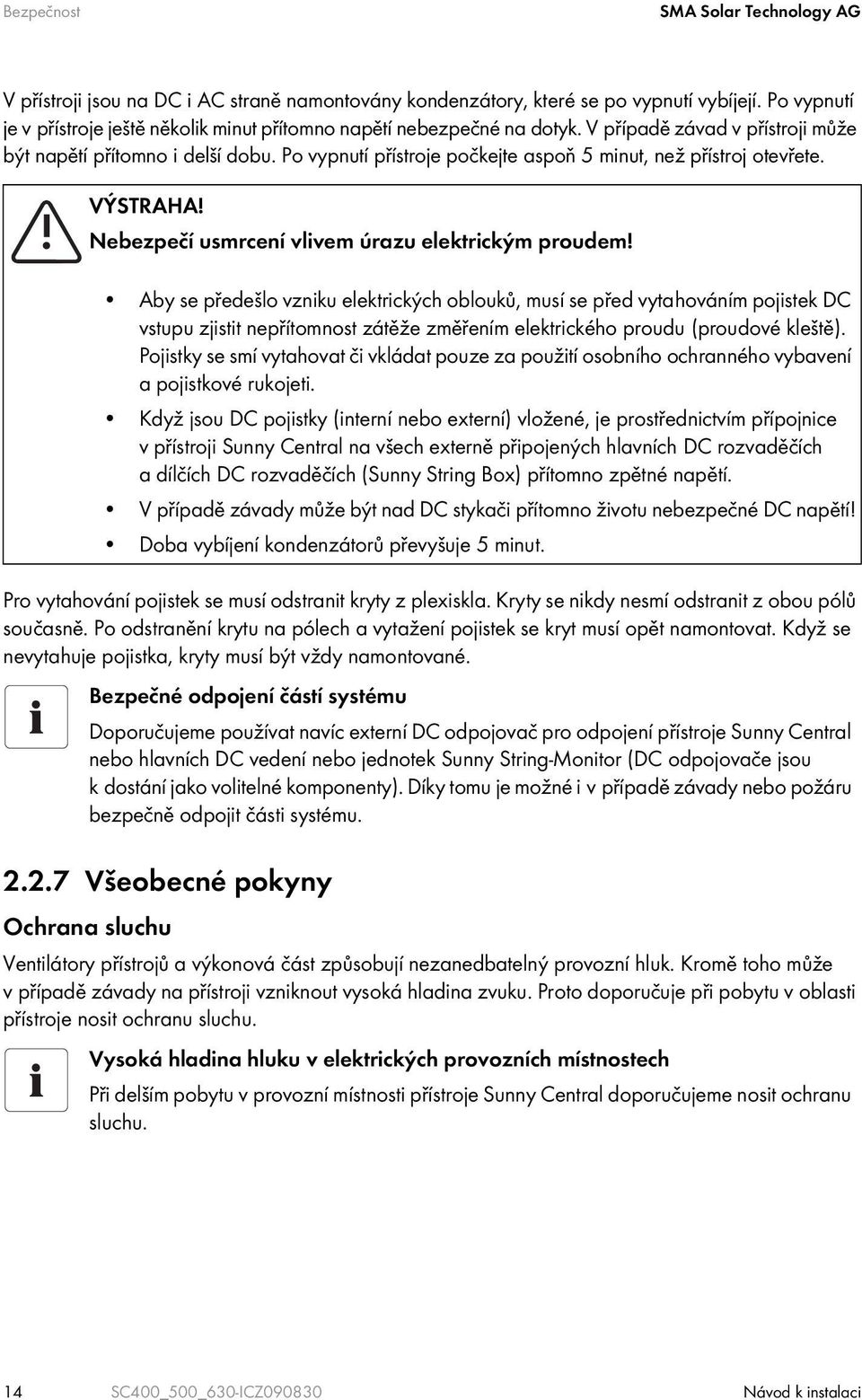 Bezpečnost SMA Solar Technology AG

V přístroji jsou na DC i AC straně namontovány kondenzátory, které se po vypnutí vybíjejí. Po vypnutí je v přístroje ještě několik minut přítomno napětí nebezpečné na dotyk. V případě závad v přístroji může být napětí přítomno i delší dobu. Po vypnutí přístroje počkejte aspoň 5 minut, než přístroj otevřete.

VÝSTRAHA!
Nebezpečí usmrcení vlivem úrazu elektrickým proudem!

• Aby se předešlo vzniku elektrických oblouků, musí se před vytahováním pojistek DC vstupu zjistit nepřítomnost zátěže změřením elektrického proudu (proudové kleště). Pojistky se smí vytahovat či vkládat pouze za použití osobního ochranného vybavení a pojistkové rukojeti.
• Když jsou DC pojistky (interní nebo externí) vložené, je prostřednictvím přípojnice v přístroji Sunny Central na všech externě připojených hlavních DC rozvaděčích a dílčích DC rozvaděčích (Sunny String Box) přítomno zpětné napětí.
• V případě závady může být nad DC stykači přítomno životu nebezpečné DC napětí!
• Doba vybíjení kondenzátorů převyšuje 5 minut.

Pro vytahování pojistek se musí odstranit kryty z plexiskla. Kryty se nikdy nesmí odstranit z obou pólů současně. Po odstranění krytu na pólech a vytažení pojistek se kryt musí opět namontovat. Když se nevytahuje pojistka, kryty musí být vždy namontované.

Bezpečné odpojení částí systému
Doporučujeme používat navíc externí DC odpojovač pro odpojení přístroje Sunny Central nebo hlavních DC vedení nebo jednotek Sunny String-Monitor (DC odpojovače jsou k dostání jako volitelné komponenty). Díky tomu je možné i v případě závady nebo požáru bezpečně odpojit části systému.

2.2.7 Všeobecné pokyny

Ochrana sluchu

Ventilátory přístrojů a výkonová část způsobují nezanedbatelný provozní hluk. Kromě toho může v případě závady na přístroji vzniknout vysoká hladina zvuku. Proto doporučuje při pobytu v oblasti přístroje nosit ochranu sluchu.

Vysoká hladina hluku v elektrických provozních místnostech
Při delším pobytu v provozní místnosti přístroje Sunny Central doporučujeme nosit ochranu sluchu.

14 SC400_500_630-ICZ090830 Návod k instalaci